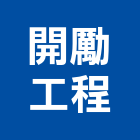 開勵
工程